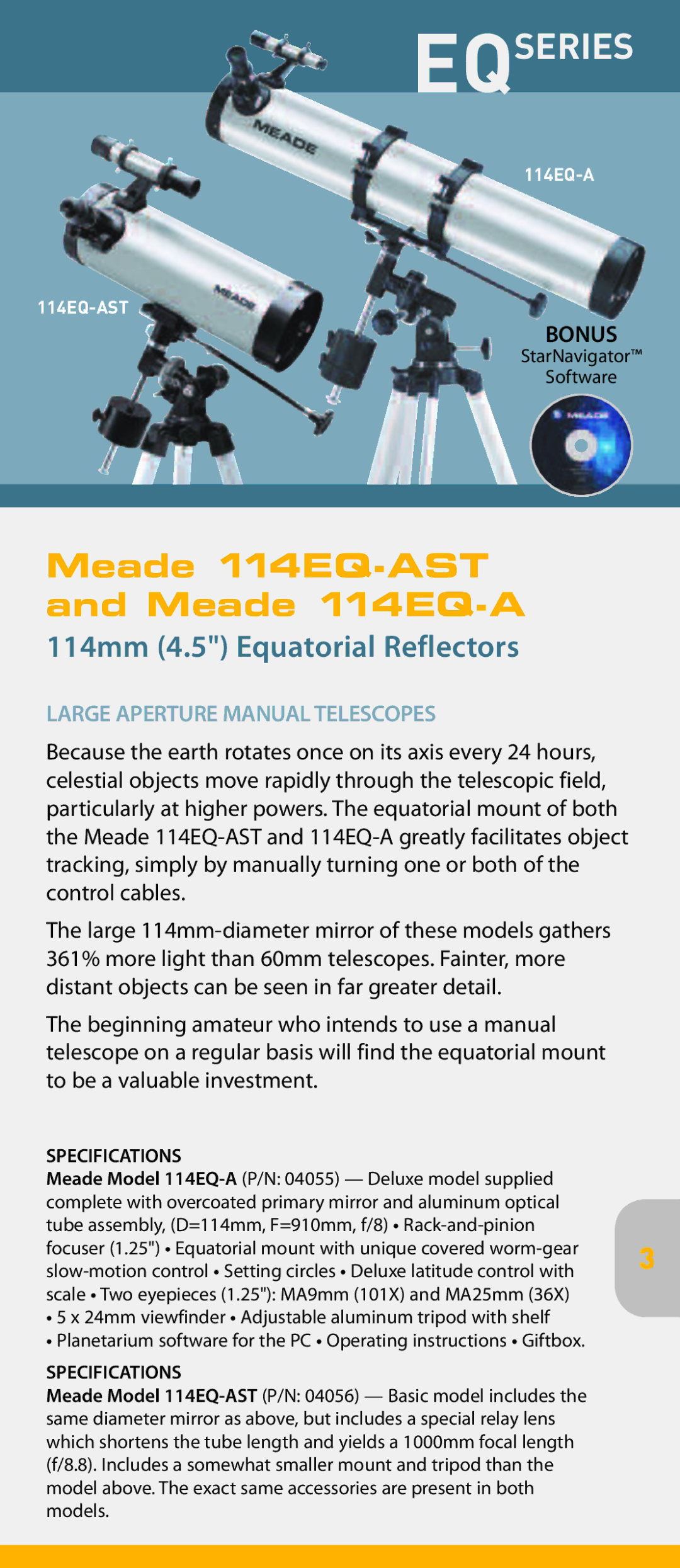 EQ SERIES

MEADE

114EQ-A

MEADE

114EQ-AST

BONUS
StarNavigator™
Software

MEADE

Meade 114EQ-AST and Meade 114EQ-A
114mm (4.5") Equatorial Reflectors

LARGE APERTURE MANUAL TELESCOPES

Because the earth rotates once on its axis every 24 hours, celestial objects move rapidly through the telescopic field, particularly at higher powers. The equatorial mount of both the Meade 114EQ-AST and 114EQ-A greatly facilitates object tracking, simply by manually turning one or both of the control cables.

The large 114mm-diameter mirror of these models gathers 361% more light than 60mm telescopes. Fainter, more distant objects can be seen in far greater detail.

The beginning amateur who intends to use a manual telescope on a regular basis will find the equatorial mount to be a valuable investment.

SPECIFICATIONS
Meade Model 114EQ-A (P/N: 04055) — Deluxe model supplied complete with overcoated primary mirror and aluminum optical tube assembly, (D=114mm, F=910mm, f/8) • Rack-and-pinion focuser (1.25") • Equatorial mount with unique covered worm-gear slow-motion control • Setting circles • Deluxe latitude control with scale • Two eyepieces (1.25"): MA9mm (101X) and MA25mm (36X) • 5 x 24mm viewfinder • Adjustable aluminum tripod with shelf • Planetarium software for the PC • Operating instructions • Giftbox.

3

SPECIFICATIONS
Meade Model 114EQ-AST (P/N: 04056) — Basic model includes the same diameter mirror as above, but includes a special relay lens which shortens the tube length and yields a 1000mm focal length (f/8.8). Includes a somewhat smaller mount and tripod than the model above. The exact same accessories are present in both models.